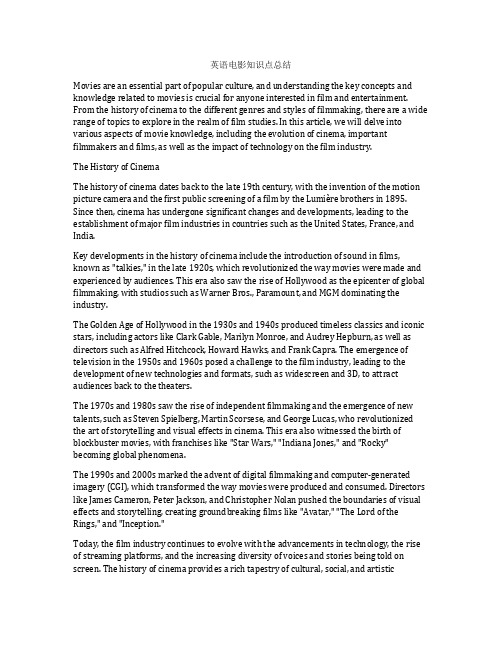 英语电影知识点总结

Movies are an essential part of popular culture, and understanding the key concepts and knowledge related to movies is crucial for anyone interested in film and entertainment. From the history of cinema to the different genres and styles of filmmaking, there are a wide range of topics to explore in the realm of film studies. In this article, we will delve into various aspects of movie knowledge, including the evolution of cinema, important filmmakers and films, as well as the impact of technology on the film industry.

The History of Cinema

The history of cinema dates back to the late 19th century, with the invention of the motion picture camera and the first public screening of a film by the Lumière brothers in 1895. Since then, cinema has undergone significant changes and developments, leading to the establishment of major film industries in countries such as the United States, France, and India.

Key developments in the history of cinema include the introduction of sound in films, known as "talkies," in the late 1920s, which revolutionized the way movies were made and experienced by audiences. This era also saw the rise of Hollywood as the epicenter of global filmmaking, with studios such as Warner Bros., Paramount, and MGM dominating the industry.

The Golden Age of Hollywood in the 1930s and 1940s produced timeless classics and iconic stars, including actors like Clark Gable, Marilyn Monroe, and Audrey Hepburn, as well as directors such as Alfred Hitchcock, Howard Hawks, and Frank Capra. The emergence of television in the 1950s and 1960s posed a challenge to the film industry, leading to the development of new technologies and formats, such as widescreen and 3D, to attract audiences back to the theaters.

The 1970s and 1980s saw the rise of independent filmmaking and the emergence of new talents, such as Steven Spielberg, Martin Scorsese, and George Lucas, who revolutionized the art of storytelling and visual effects in cinema. This era also witnessed the birth of blockbuster movies, with franchises like "Star Wars," "Indiana Jones," and "Rocky" becoming global phenomena.

The 1990s and 2000s marked the advent of digital filmmaking and computer-generated imagery (CGI), which transformed the way movies were produced and consumed. Directors like James Cameron, Peter Jackson, and Christopher Nolan pushed the boundaries of visual effects and storytelling, creating groundbreaking films like "Avatar," "The Lord of the Rings," and "Inception."

Today, the film industry continues to evolve with the advancements in technology, the rise of streaming platforms, and the increasing diversity of voices and stories being told on screen. The history of cinema provides a rich tapestry of cultural, social, and artistic